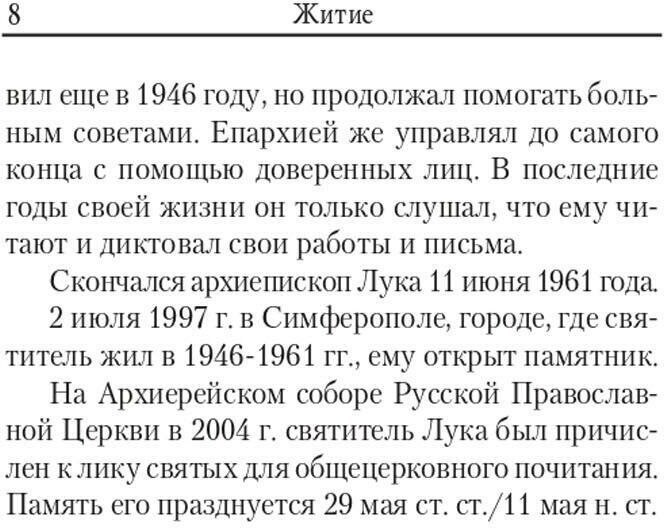 8 Житие

вил еще в 1946 году, но продолжал помогать больным советами. Епархией же управлял до самого конца с помощью доверенных лиц. В последние годы своей жизни он только слушал, что ему читают и диктовал свои работы и письма.

Скончался архиепископ Лука 11 июня 1961 года.

2 июля 1997 г. в Симферополе, городе, где святитель жил в 1946-1961 гг., ему открыт памятник.

На Архиерейском соборе Русской Православной Церкви в 2004 г. святитель Лука был причислен к лику святых для общецерковного почитания. Память его празднуется 29 мая ст. ст./11 мая н. ст.